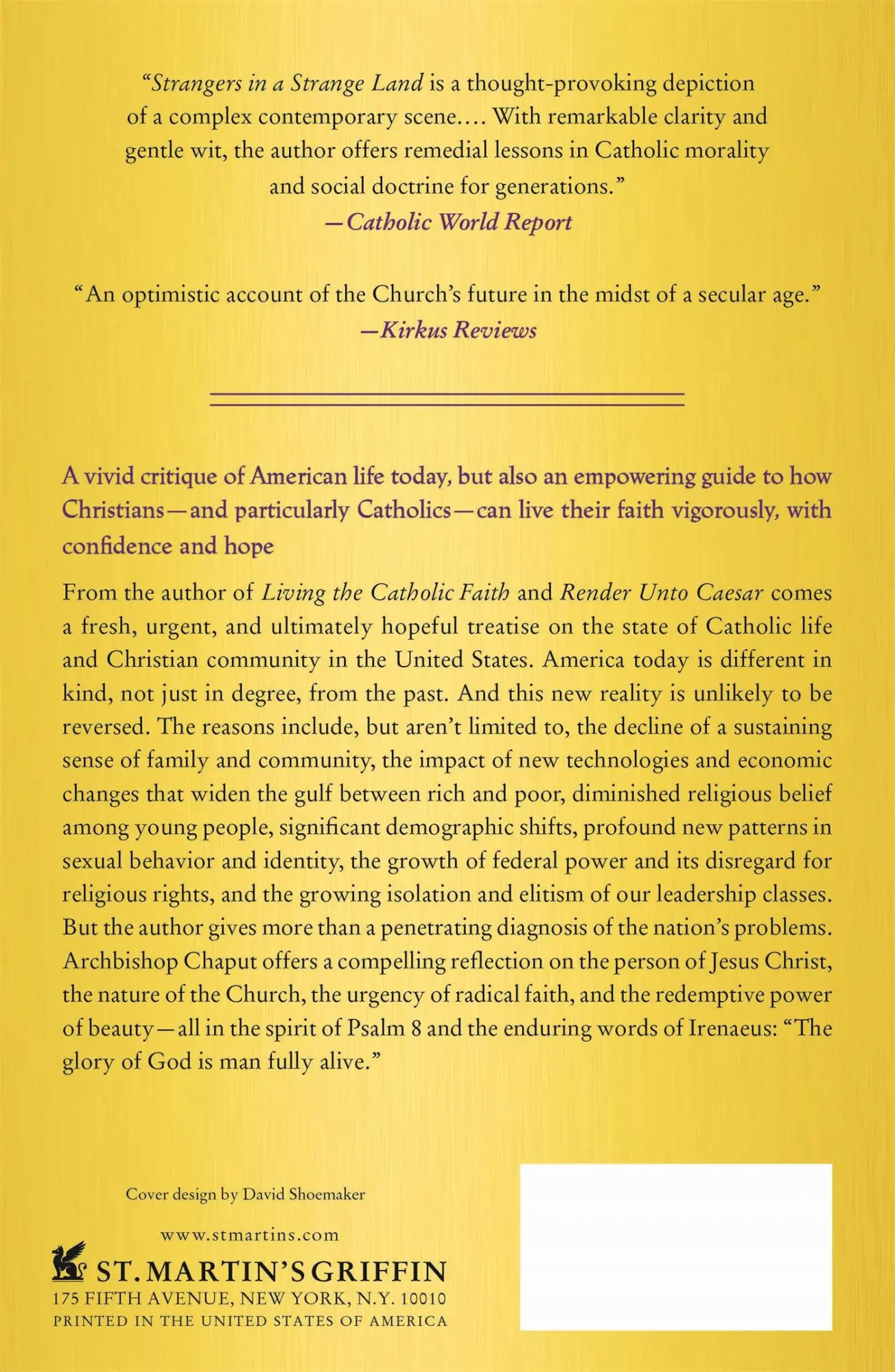 "Strangers in a Strange Land is a thought-provoking depiction of a complex contemporary scene.... With remarkable clarity and gentle wit, the author offers remedial lessons in Catholic morality and social doctrine for generations."
—Catholic World Report

"An optimistic account of the Church's future in the midst of a secular age."
—Kirkus Reviews

A vivid critique of American life today, but also an empowering guide to how Christians—and particularly Catholics—can live their faith vigorously, with confidence and hope

From the author of Living the Catholic Faith and Render Unto Caesar comes a fresh, urgent, and ultimately hopeful treatise on the state of Catholic life and Christian community in the United States. America today is different in kind, not just in degree, from the past. And this new reality is unlikely to be reversed. The reasons include, but aren't limited to, the decline of a sustaining sense of family and community, the impact of new technologies and economic changes that widen the gulf between rich and poor, diminished religious belief among young people, significant demographic shifts, profound new patterns in sexual behavior and identity, the growth of federal power and its disregard for religious rights, and the growing isolation and elitism of our leadership classes. But the author gives more than a penetrating diagnosis of the nation's problems. Archbishop Chaput offers a compelling reflection on the person of Jesus Christ, the nature of the Church, the urgency of radical faith, and the redemptive power of beauty—all in the spirit of Psalm 8 and the enduring words of Irenaeus: "The glory of God is man fully alive."

Cover design by David Shoemaker

www.stmartins.com

ST. MARTIN'S GRIFFIN
175 FIFTH AVENUE, NEW YORK, N.Y. 10010
PRINTED IN THE UNITED STATES OF AMERICA